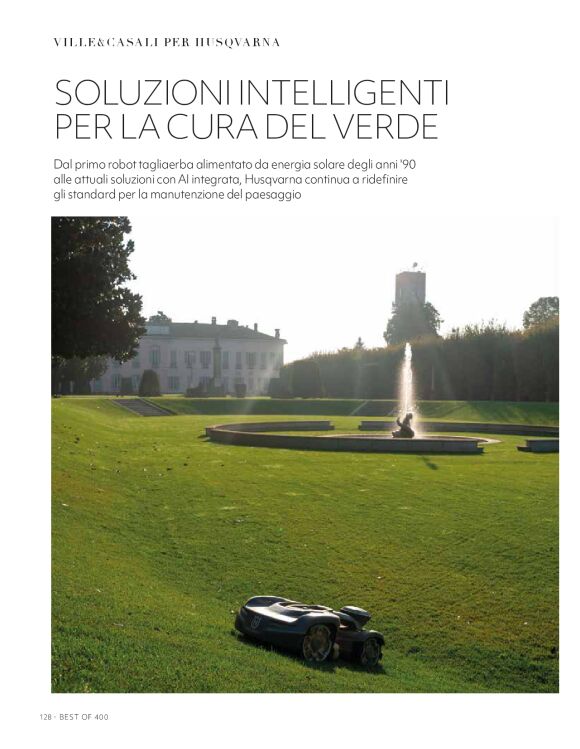 VILLE&CASALI PER HUSQVARNA

SOLUZIONI INTELLIGENTI PER LA CURA DEL VERDE

Dal primo robot tagliaerba alimentato da energia solare degli anni '90 alle attuali soluzioni con AI integrata, Husqvarna continua a ridefinire gli standard per la manutenzione del paesaggio

128 · BEST OF 400